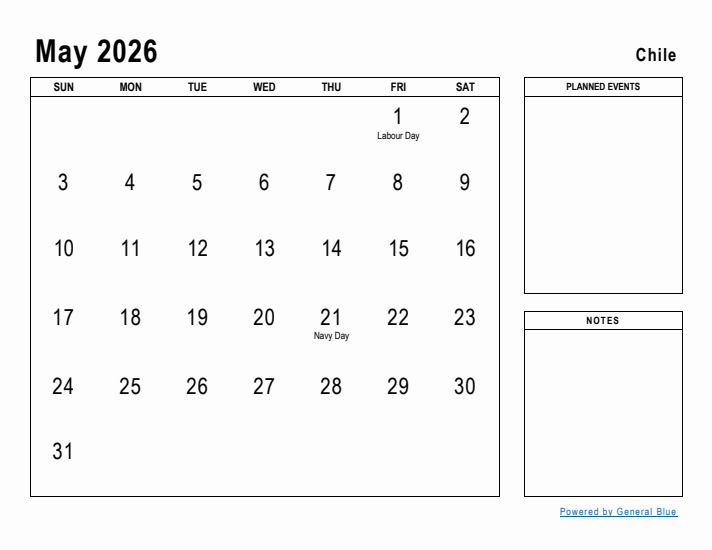 May 2026

Chile

| SUN | MON | TUE | WED | THU | FRI | SAT |
|---|---|---|---|---|---|---|
| | | | | | 1 Labour Day | 2 |
| 3 | 4 | 5 | 6 | 7 | 8 | 9 |
| 10 | 11 | 12 | 13 | 14 | 15 | 16 |
| 17 | 18 | 19 | 20 | 21 Navy Day | 22 | 23 |
| 24 | 25 | 26 | 27 | 28 | 29 | 30 |
| 31 | | | | | | |

PLANNED EVENTS

NOTES

Powered by General Blue